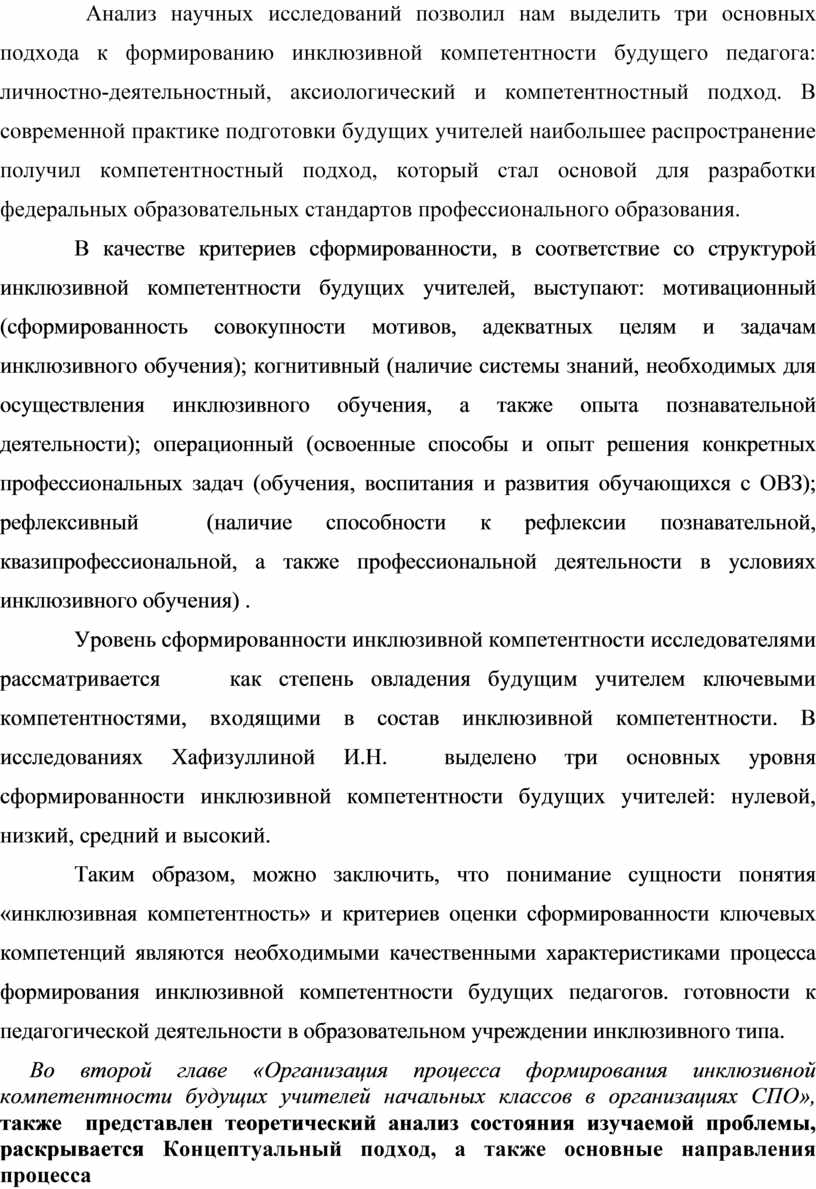 Анализ научных исследований позволил нам выделить три основных подхода к формированию инклюзивной компетентности будущего педагога: личностно-деятельностный, аксиологический и компетентностный подход. В современной практике подготовки будущих учителей наибольшее распространение получил компетентностный подход, который стал основой для разработки федеральных образовательных стандартов профессионального образования.

В качестве критериев сформированности, в соответствие со структурой инклюзивной компетентности будущих учителей, выступают: мотивационный (сформированность совокупности мотивов, адекватных целям и задачам инклюзивного обучения); когнитивный (наличие системы знаний, необходимых для осуществления инклюзивного обучения, а также опыта познавательной деятельности); операционный (освоенные способы и опыт решения конкретных профессиональных задач (обучения, воспитания и развития обучающихся с ОВЗ); рефлексивный (наличие способности к рефлексии познавательной, квазипрофессиональной, а также профессиональной деятельности в условиях инклюзивного обучения) .

Уровень сформированности инклюзивной компетентности исследователями рассматривается как степень овладения будущим учителем ключевыми компетентностями, входящими в состав инклюзивной компетентности. В исследованиях Хафизуллиной И.Н. выделено три основных уровня сформированности инклюзивной компетентности будущих учителей: нулевой, низкий, средний и высокий.

Таким образом, можно заключить, что понимание сущности понятия «инклюзивная компетентность» и критериев оценки сформированности ключевых компетенций являются необходимыми качественными характеристиками процесса формирования инклюзивной компетентности будущих педагогов. готовности к педагогической деятельности в образовательном учреждении инклюзивного типа.

Во второй главе «Организация процесса формирования инклюзивной компетентности будущих учителей начальных классов в организациях СПО», также представлен теоретический анализ состояния изучаемой проблемы, раскрывается Концептуальный подход, а также основные направления процесса